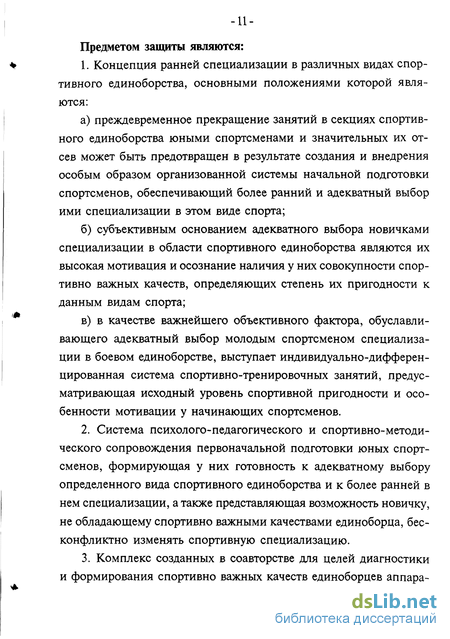 - 11 -

Предметом защиты являются:

1. Концепция ранней специализации в различных видах спортивного единоборства, основными положениями которой являются:

а) преждевременное прекращение занятий в секциях спортивного единоборства юными спортсменами и значительных их отсев может быть предотвращен в результате создания и внедрения особым образом организованной системы начальной подготовки спортсменов, обеспечивающий более ранний и адекватный выбор ими специализации в этом виде спорта;

б) субъективным основанием адекватного выбора новичками специализации в области спортивного единоборства являются их высокая мотивация и осознание наличия у них совокупности спортивно важных качеств, определяющих степень их пригодности к данным видам спорта;

в) в качестве важнейшего объективного фактора, обуславливающего адекватный выбор молодым спортсменом специализации в боевом единоборстве, выступает индивидуально-дифференцированная система спортивно-тренировочных занятий, предусматривающая исходный уровень спортивной пригодности и особенности мотивации у начинающих спортсменов.

2. Система психолого-педагогического и спортивно-методического сопровождения первоначальной подготовки юных спортсменов, формирующая у них готовность к адекватному выбору определенного вида спортивного единоборства и к более ранней в нем специализации, а также представляющая возможность новичку, не обладающему спортивно важными качествами единоборца, бесконфликтно изменять спортивную специализацию.

3. Комплекс созданных в соавторстве для целей диагностики и формирования спортивно важных качеств единоборцев аппара-

dsLib.net
библиотека диссертаций